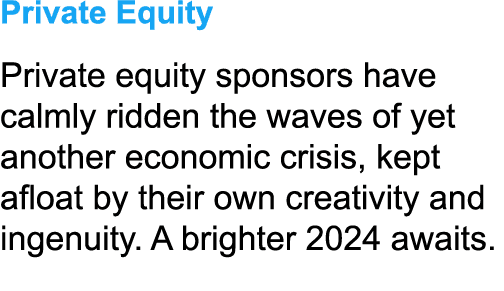 Private Equity

Private equity sponsors have calmly ridden the waves of yet another economic crisis, kept afloat by their own creativity and ingenuity. A brighter 2024 awaits.